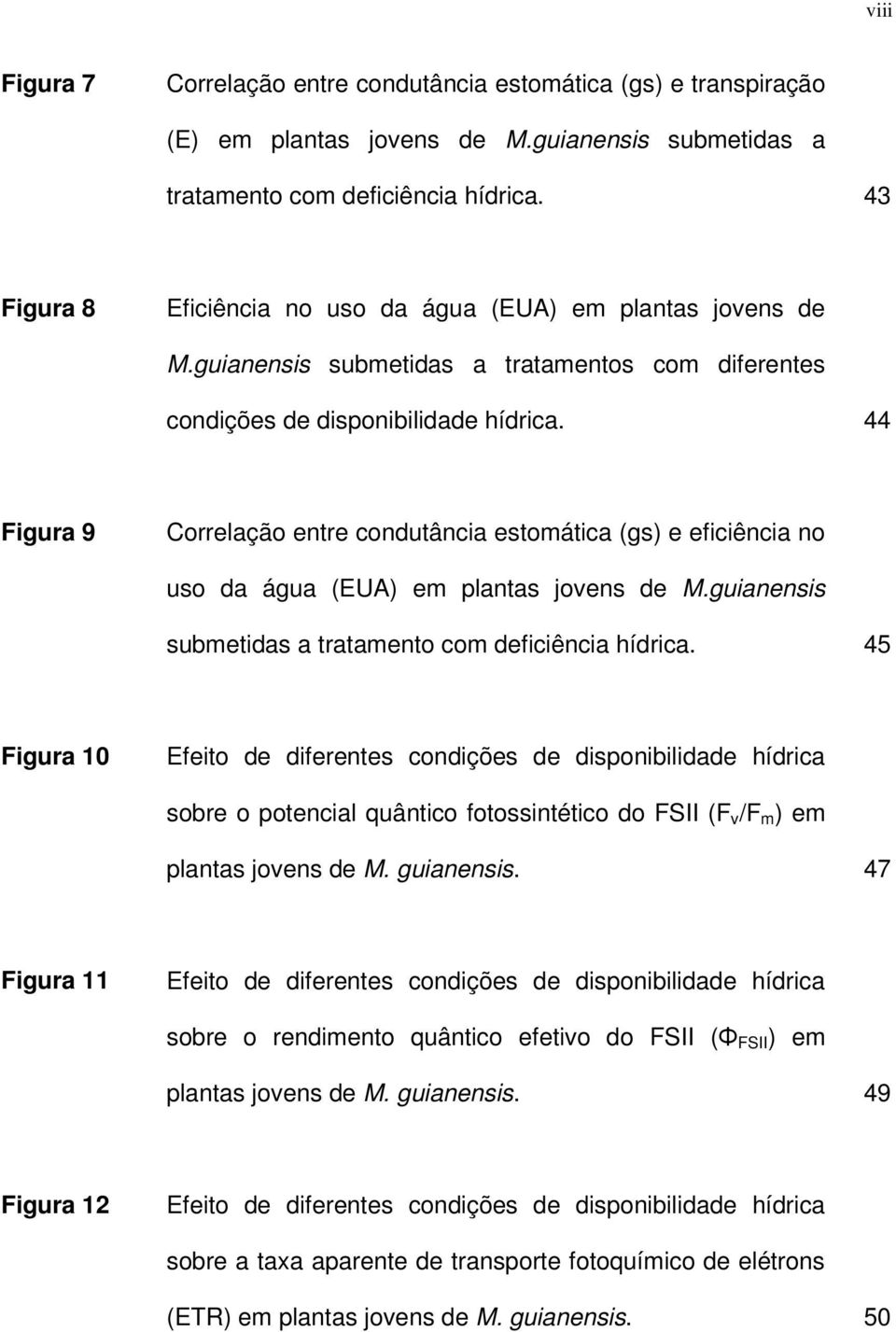 viii

Figura 7 Correlação entre condutância estomática (gs) e transpiração (E) em plantas jovens de M.guianensis submetidas a tratamento com deficiência hídrica. 43

Figura 8 Eficiência no uso da água (EUA) em plantas jovens de M.guianensis submetidas a tratamentos com diferentes condições de disponibilidade hídrica. 44

Figura 9 Correlação entre condutância estomática (gs) e eficiência no uso da água (EUA) em plantas jovens de M.guianensis submetidas a tratamento com deficiência hídrica. 45

Figura 10 Efeito de diferentes condições de disponibilidade hídrica sobre o potencial quântico fotossintético do FSII ($F_v/F_m$) em plantas jovens de M. guianensis. 47

Figura 11 Efeito de diferentes condições de disponibilidade hídrica sobre o rendimento quântico efetivo do FSII ($\Phi_{FSII}$) em plantas jovens de M. guianensis. 49

Figura 12 Efeito de diferentes condições de disponibilidade hídrica sobre a taxa aparente de transporte fotoquímico de elétrons (ETR) em plantas jovens de M. guianensis. 50